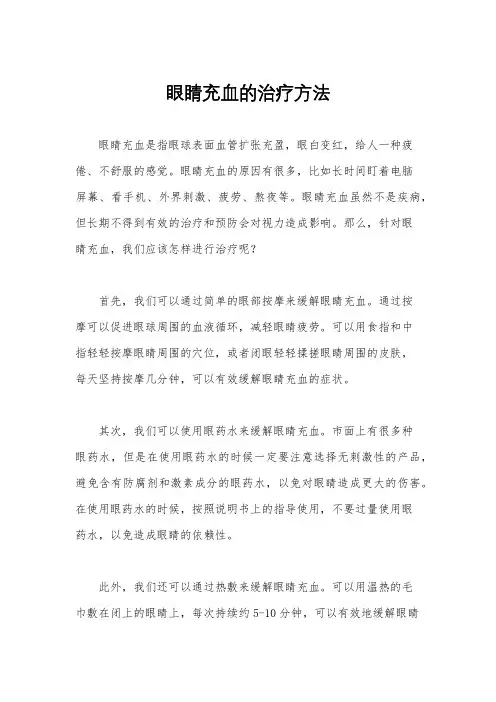 眼睛充血的治疗方法

眼睛充血是指眼球表面血管扩张充盈，眼白变红，给人一种疲倦、不舒服的感觉。眼睛充血的原因有很多，比如长时间盯着电脑屏幕、看手机、外界刺激、疲劳、熬夜等。眼睛充血虽然不是疾病，但长期不得到有效的治疗和预防会对视力造成影响。那么，针对眼睛充血，我们应该怎样进行治疗呢？

首先，我们可以通过简单的眼部按摩来缓解眼睛充血。通过按摩可以促进眼球周围的血液循环，减轻眼睛疲劳。可以用食指和中指轻轻按摩眼睛周围的穴位，或者闭眼轻轻揉搓眼睛周围的皮肤，每天坚持按摩几分钟，可以有效缓解眼睛充血的症状。

其次，我们可以使用眼药水来缓解眼睛充血。市面上有很多种眼药水，但是在使用眼药水的时候一定要注意选择无刺激性的产品，避免含有防腐剂和激素成分的眼药水，以免对眼睛造成更大的伤害。在使用眼药水的时候，按照说明书上的指导使用，不要过量使用眼药水，以免造成眼睛的依赖性。

此外，我们还可以通过热敷来缓解眼睛充血。可以用温热的毛巾敷在闭上的眼睛上，每次持续约 5-10 分钟，可以有效地缓解眼睛